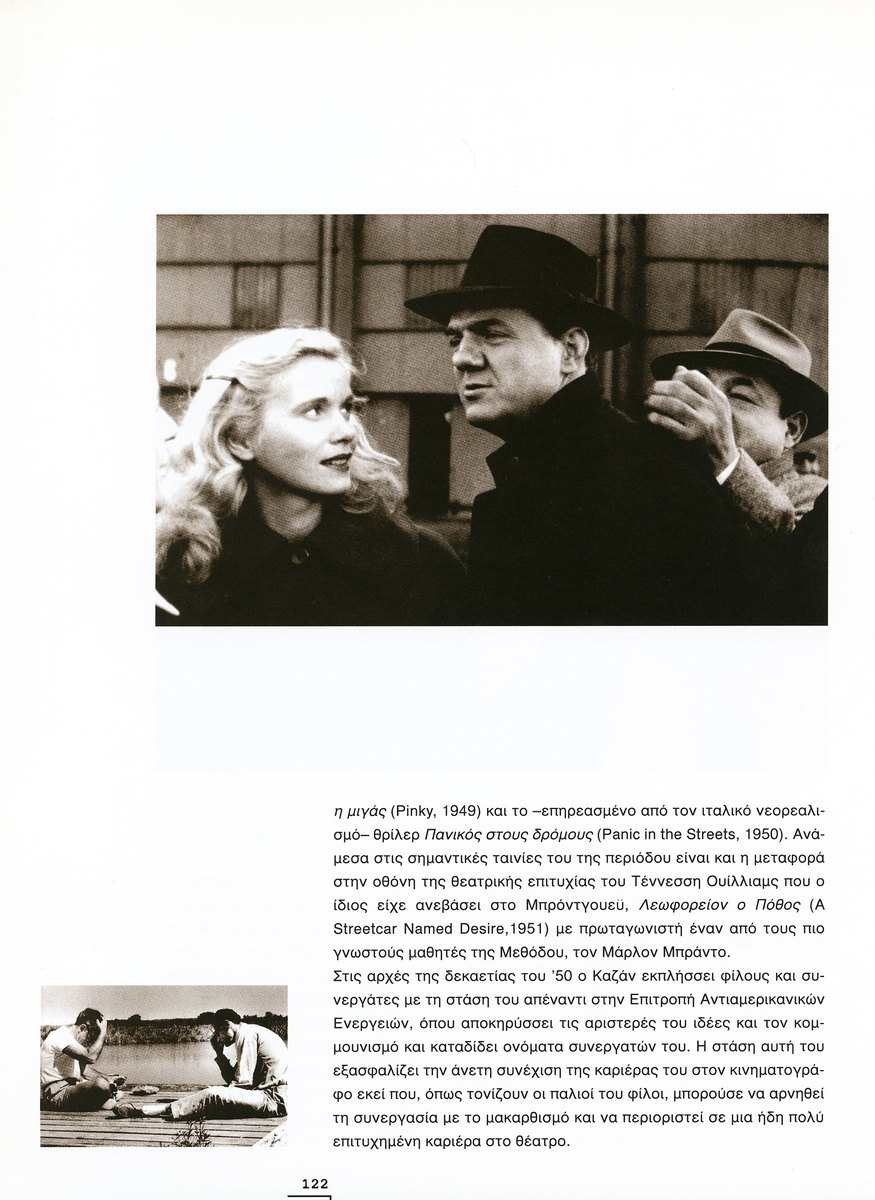 η μιγάς (Pinky, 1949) και το –επηρεασμένο από τον ιταλικό νεορεαλισμό– θρίλερ Πανικός στους δρόμους (Panic in the Streets, 1950). Ανάμεσα στις σημαντικές ταινίες του της περιόδου είναι και η μεταφορά στην οθόνη της θεατρικής επιτυχίας του Τέννεσση Ουίλλιαμς που ο ίδιος είχε ανεβάσει στο Μπρόντγουεϋ, Λεωφορείον ο Πόθος (A Streetcar Named Desire,1951) με πρωταγωνιστή έναν από τους πιο γνωστούς μαθητές της Μεθόδου, τον Μάρλον Μπράντο.

Στις αρχές της δεκαετίας του '50 ο Καζάν εκπλήσσει φίλους και συνεργάτες με τη στάση του απέναντι στην Επιτροπή Αντιαμερικανικών Ενεργειών, όπου αποκηρύσσει τις αριστερές του ιδέες και τον κομμουνισμό και καταδίδει ονόματα συνεργατών του. Η στάση αυτή του εξασφαλίζει την άνετη συνέχιση της καριέρας του στον κινηματογράφο εκεί που, όπως τονίζουν οι παλιοί του φίλοι, μπορούσε να αρνηθεί τη συνεργασία με το μακαρθισμό και να περιοριστεί σε μια ήδη πολύ επιτυχημένη καριέρα στο θέατρο.

122